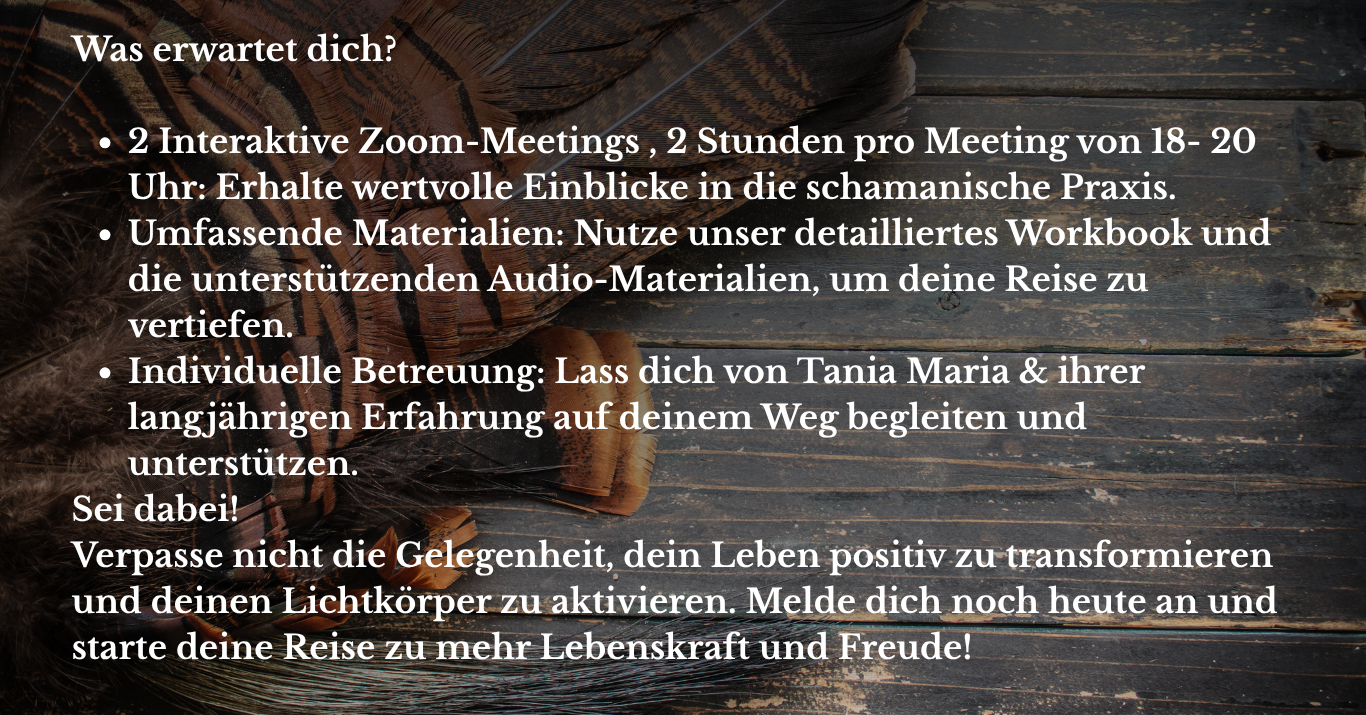 Was erwartet dich?

• 2 Interaktive Zoom-Meetings , 2 Stunden pro Meeting von 18- 20 Uhr: Erhalte wertvolle Einblicke in die schamanische Praxis.
• Umfassende Materialien: Nutze unser detailliertes Workbook und die unterstützenden Audio-Materialien, um deine Reise zu vertiefen.
• Individuelle Betreuung: Lass dich von Tania Maria & ihrer langjährigen Erfahrung auf deinem Weg begleiten und unterstützen.

Sei dabei!

Verpasse nicht die Gelegenheit, dein Leben positiv zu transformieren und deinen Lichtkörper zu aktivieren. Melde dich noch heute an und starte deine Reise zu mehr Lebenskraft und Freude!